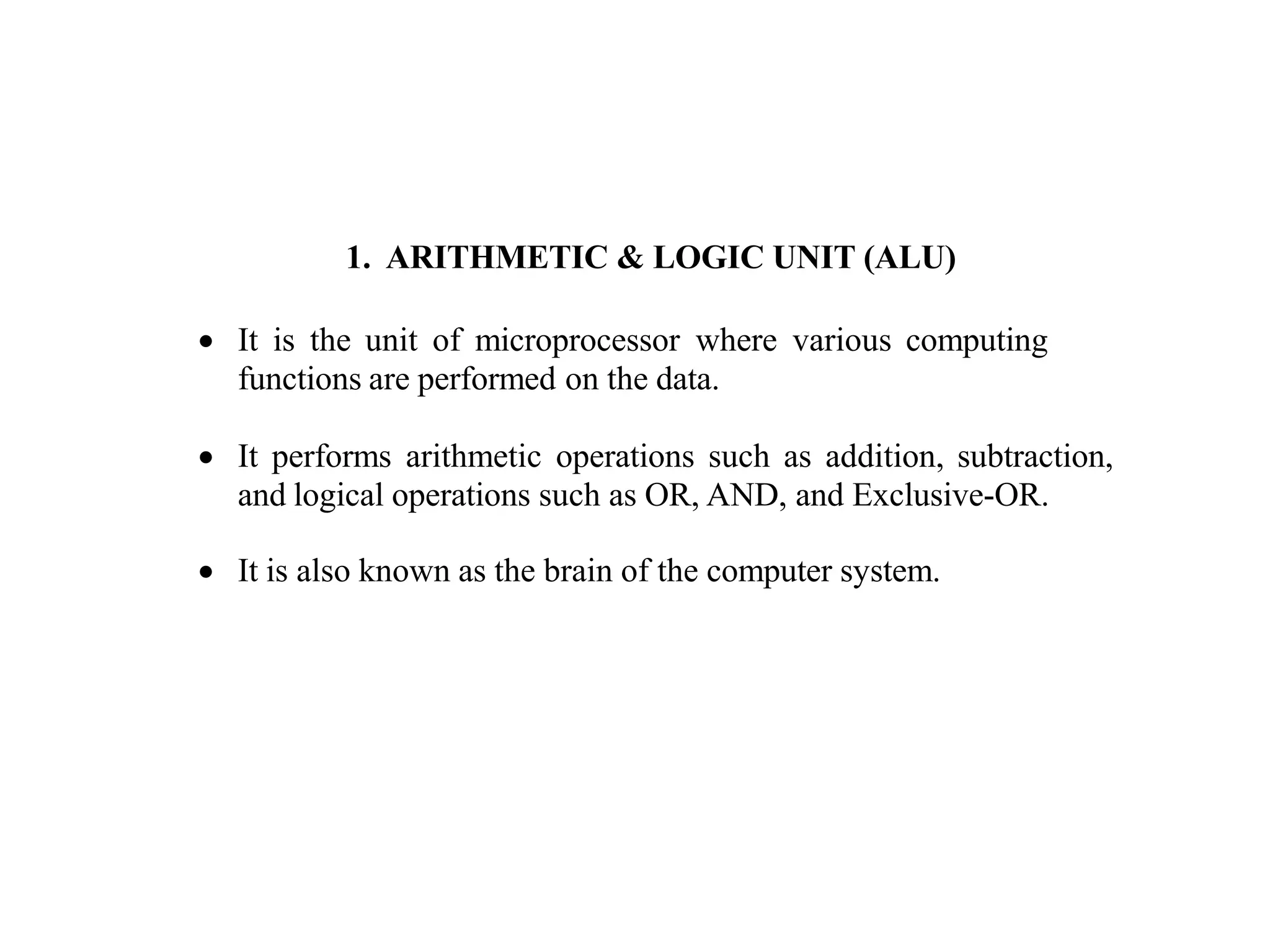 1. ARITHMETIC & LOGIC UNIT (ALU)

• It is the unit of microprocessor where various computing functions are performed on the data.

• It performs arithmetic operations such as addition, subtraction, and logical operations such as OR, AND, and Exclusive-OR.

• It is also known as the brain of the computer system.